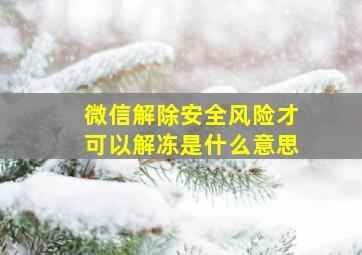 微信解除安全风险才可以解冻是什么意思